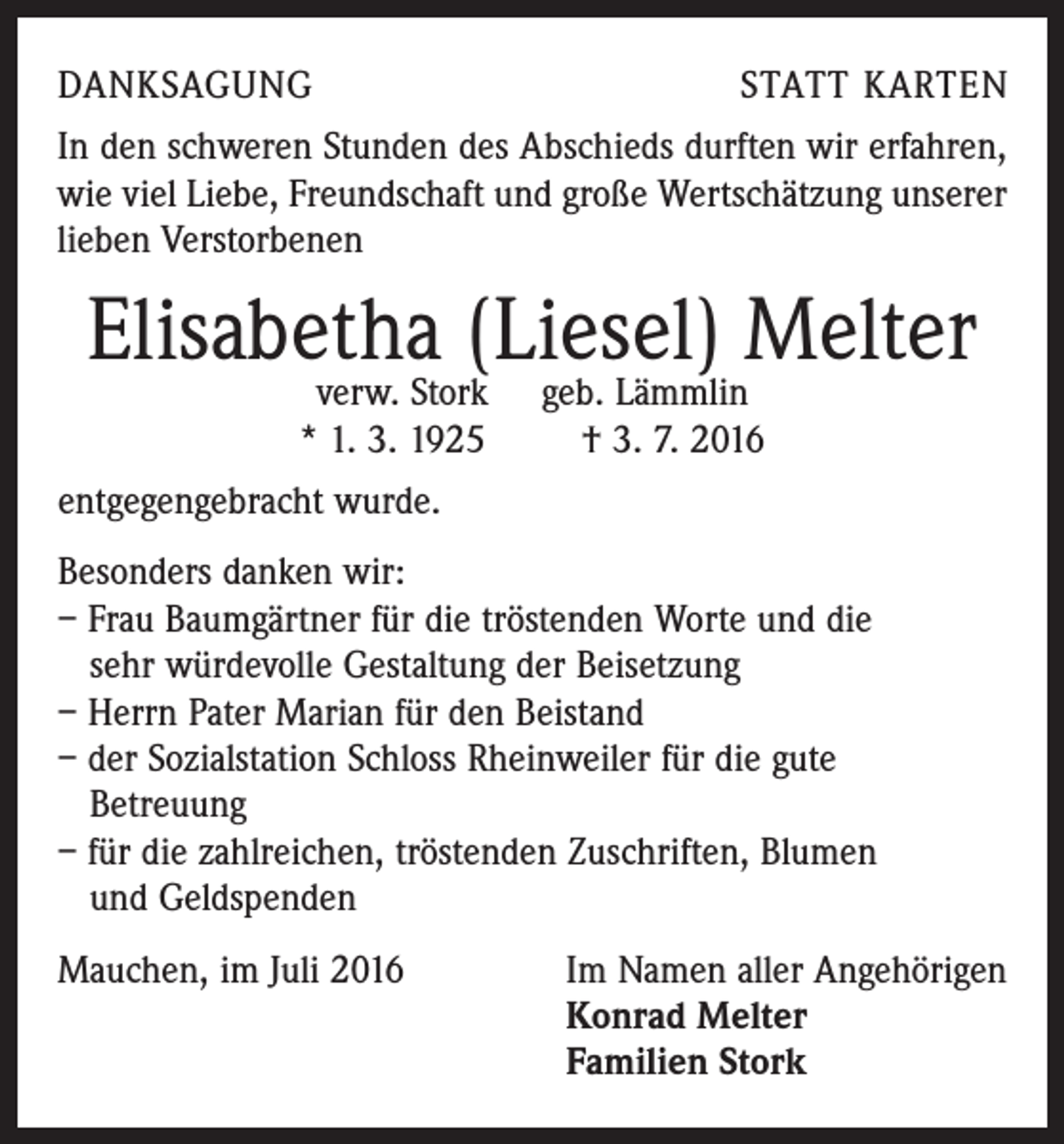 DANKSAGUNG STATT KARTEN

In den schweren Stunden des Abschieds durften wir erfahren, wie viel Liebe, Freundschaft und große Wertschätzung unserer lieben Verstorbenen

Elisabetha (Liesel) Melter

verw. Stork geb. Lämmlin
* 1. 3. 1925 † 3. 7. 2016

entgegengebracht wurde.

Besonders danken wir:
- Frau Baumgärtner für die tröstenden Worte und die sehr würdevolle Gestaltung der Beisetzung
- Herrn Pater Marian für den Beistand
- der Sozialstation Schloss Rheinweiler für die gute Betreuung
- für die zahlreichen, tröstenden Zuschriften, Blumen und Geldspenden

Mauchen, im Juli 2016

Im Namen aller Angehörigen
Konrad Melter
Familien Stork